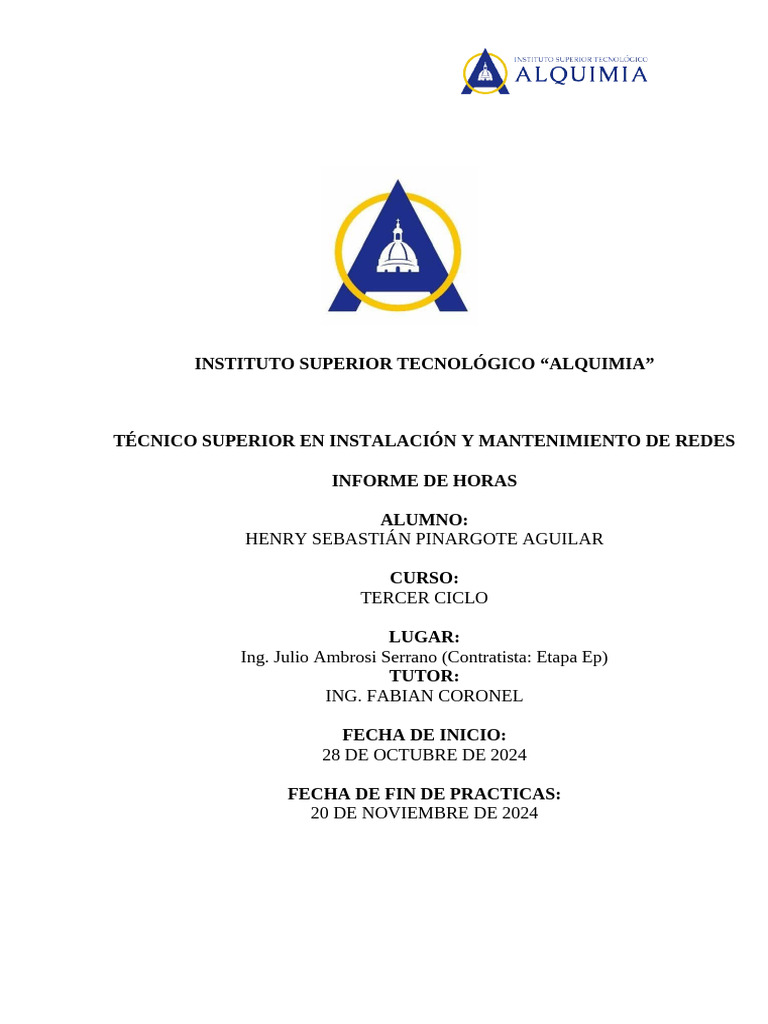 INSTITUTO SUPERIOR TECNOLÓGICO
ALQUIMIA

INSTITUTO SUPERIOR TECNOLÓGICO “ALQUIMIA”

TÉCNICO SUPERIOR EN INSTALACIÓN Y MANTENIMIENTO DE REDES

INFORME DE HORAS

ALUMNO:
HENRY SEBASTIÁN PINARGOTE AGUILAR

CURSO:
TERCER CICLO

LUGAR:
Ing. Julio Ambrosi Serrano (Contratista: Etapa Ep)
TUTOR:
ING. FABIAN CORONEL

FECHA DE INICIO:
28 DE OCTUBRE DE 2024

FECHA DE FIN DE PRACTICAS:
20 DE NOVIEMBRE DE 2024